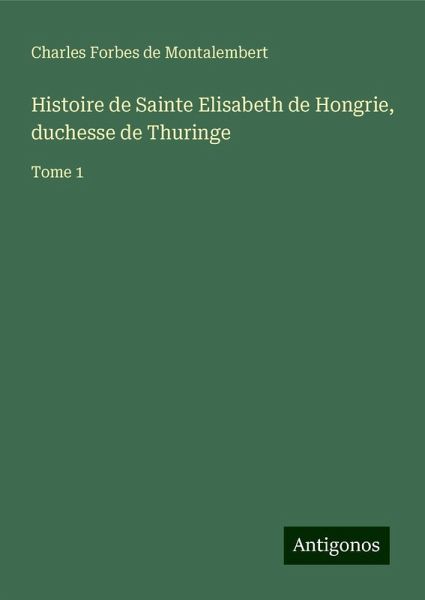 Charles Forbes de Montalembert

Histoire de Sainte Elisabeth de Hongrie, duchesse de Thuringe

Tome 1

Antigonos